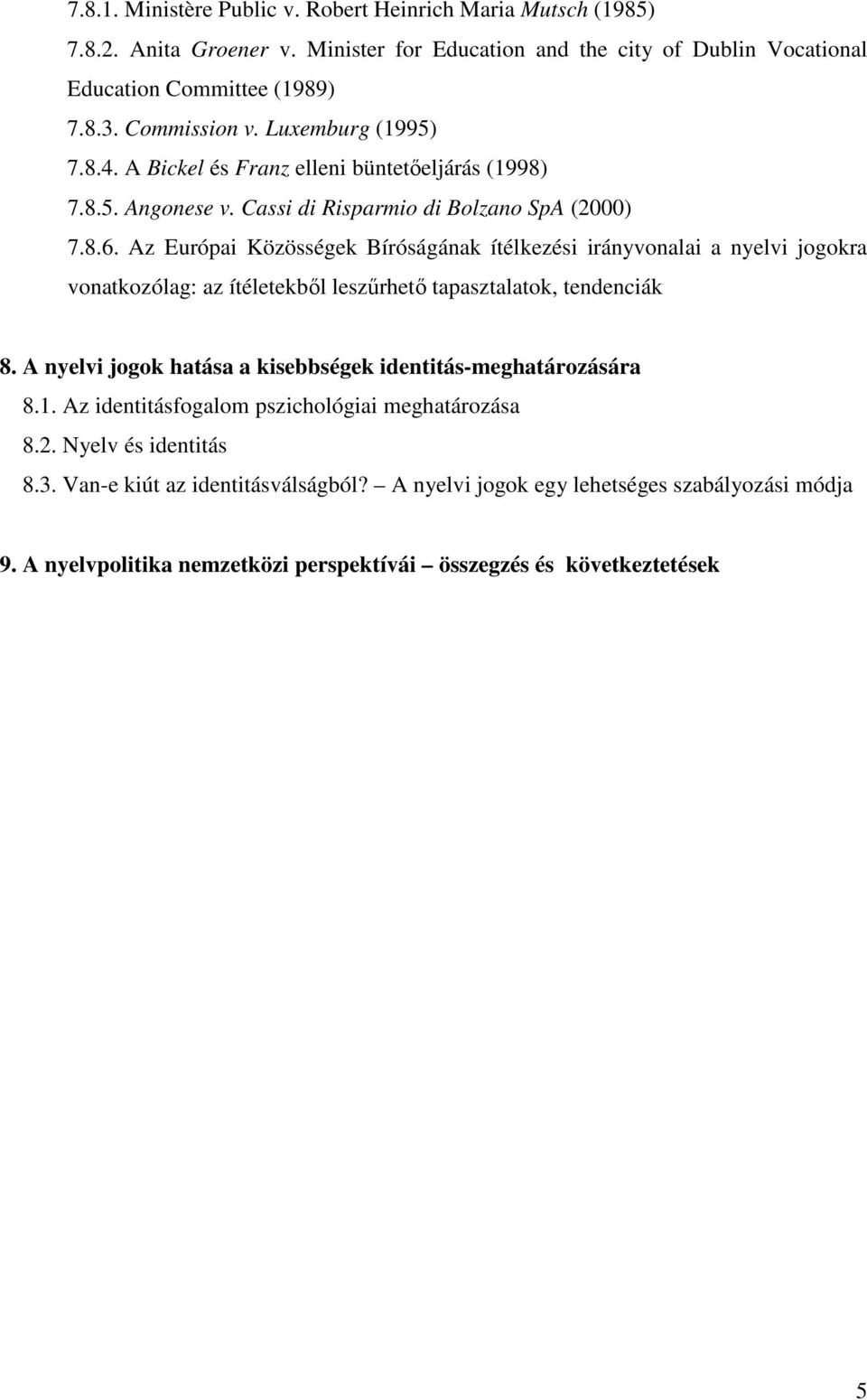 7.8.1. Ministère Public v. Robert Heinrich Maria Mutsch (1985)

7.8.2. Anita Groener v. Minister for Education and the city of Dublin Vocational Education Committee (1989)

7.8.3. Commission v. Luxemburg (1995)

7.8.4. A Bickel és Franz elleni büntetőeljárás (1998)

7.8.5. Angonese v. Cassi di Risparmio di Bolzano SpA (2000)

7.8.6. Az Európai Közösségek Bíróságának ítélkezési irányvonalai a nyelvi jogokra vonatkozólag: az ítéletekből leszűrhető tapasztalatok, tendenciák

8. A nyelvi jogok hatása a kisebbségek identitás-meghatározására

8.1. Az identitásfogalom pszichológiai meghatározása

8.2. Nyelv és identitás

8.3. Van-e kiút az identitásválságból? – A nyelvi jogok egy lehetséges szabályozási módja

9. A nyelvpolitika nemzetközi perspektívái – összegzés és következtetések

5